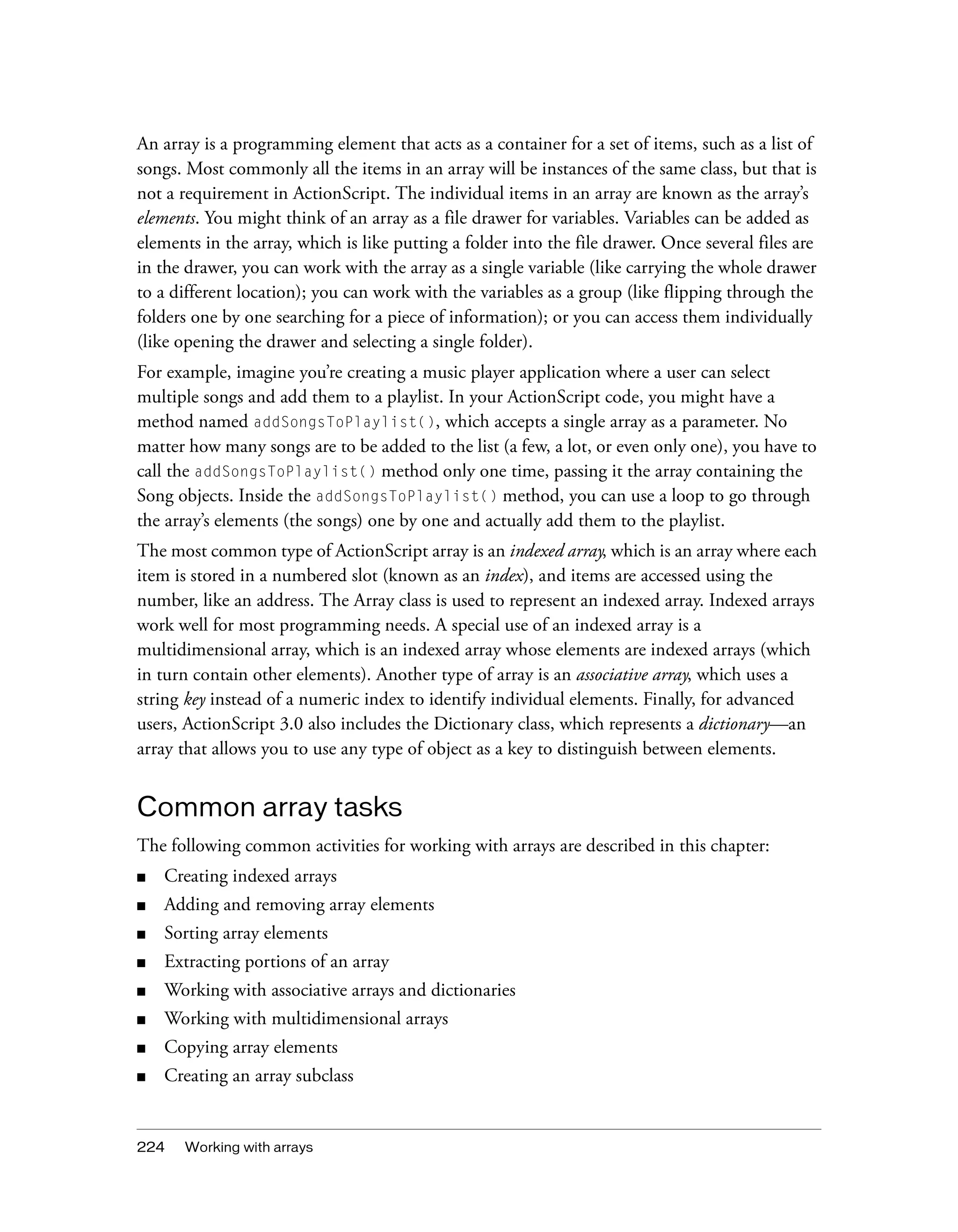 An array is a programming element that acts as a container for a set of items, such as a list of songs. Most commonly all the items in an array will be instances of the same class, but that is not a requirement in ActionScript. The individual items in an array are known as the array's elements. You might think of an array as a file drawer for variables. Variables can be added as elements in the array, which is like putting a folder into the file drawer. Once several files are in the drawer, you can work with the array as a single variable (like carrying the whole drawer to a different location); you can work with the variables as a group (like flipping through the folders one by one searching for a piece of information); or you can access them individually (like opening the drawer and selecting a single folder).

For example, imagine you're creating a music player application where a user can select multiple songs and add them to a playlist. In your ActionScript code, you might have a method named addSongsToPlaylist(), which accepts a single array as a parameter. No matter how many songs are to be added to the list (a few, a lot, or even only one), you have to call the addSongsToPlaylist() method only one time, passing it the array containing the Song objects. Inside the addSongsToPlaylist() method, you can use a loop to go through the array's elements (the songs) one by one and actually add them to the playlist.

The most common type of ActionScript array is an indexed array, which is an array where each item is stored in a numbered slot (known as an index), and items are accessed using the number, like an address. The Array class is used to represent an indexed array. Indexed arrays work well for most programming needs. A special use of an indexed array is a multidimensional array, which is an indexed array whose elements are indexed arrays (which in turn contain other elements). Another type of array is an associative array, which uses a string key instead of a numeric index to identify individual elements. Finally, for advanced users, ActionScript 3.0 also includes the Dictionary class, which represents a dictionary—an array that allows you to use any type of object as a key to distinguish between elements.

Common array tasks

The following common activities for working with arrays are described in this chapter:

■ Creating indexed arrays
■ Adding and removing array elements
■ Sorting array elements
■ Extracting portions of an array
■ Working with associative arrays and dictionaries
■ Working with multidimensional arrays
■ Copying array elements
■ Creating an array subclass

224 Working with arrays